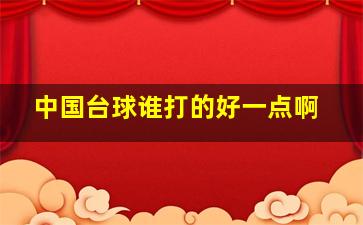 中国台球谁打的好一点啊